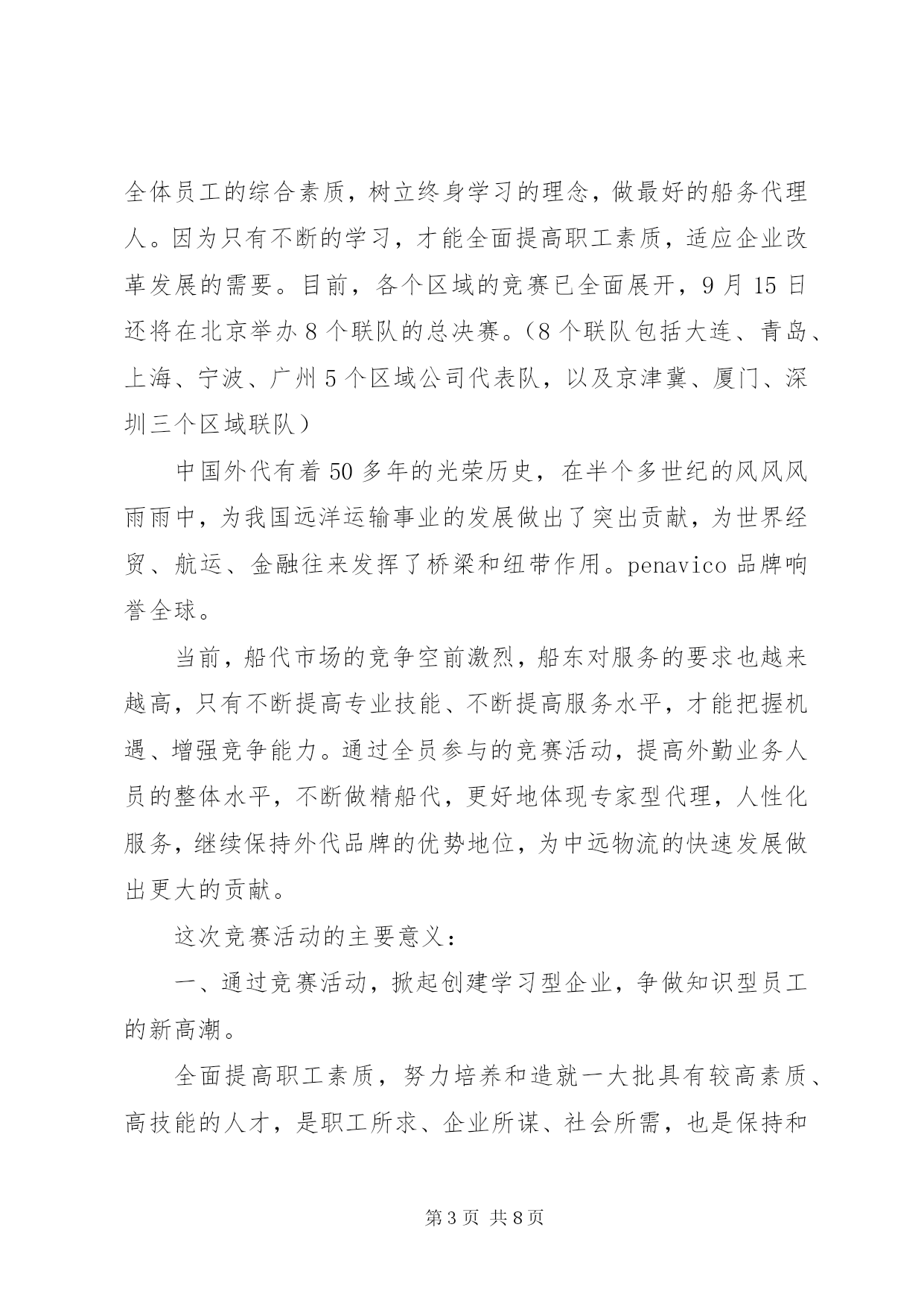 全体员工的综合素质，树立终身学习的理念，做最好的船务代理人。因为只有不断的学习，才能全面提高职工素质，适应企业改革发展的需要。目前，各个区域的竞赛已全面展开，9月15日还将在北京举办8个联队的总决赛。（8个联队包括大连、青岛、上海、宁波、广州5个区域公司代表队，以及京津冀、厦门、深圳三个区域联队）

中国外代有着50多年的光荣历史，在半个多世纪的风风风雨雨中，为我国远洋运输事业的发展做出了突出贡献，为世界经贸、航运、金融往来发挥了桥梁和纽带作用。penavico品牌响誉全球。

当前，船代市场的竞争空前激烈，船东对服务的要求也越来越高，只有不断提高专业技能、不断提高服务水平，才能把握机遇、增强竞争能力。通过全员参与的竞赛活动，提高外勤业务人员的整体水平，不断做精船代，更好地体现专家型代理，人性化服务，继续保持外代品牌的优势地位，为中远物流的快速发展做出更大的贡献。

这次竞赛活动的主要意义：

一、通过竞赛活动，掀起创建学习型企业，争做知识型员工的新高潮。

全面提高职工素质，努力培养和造就一大批具有较高素质、高技能的人才，是职工所求、企业所谋、社会所需，也是保持和

第3页 共8页